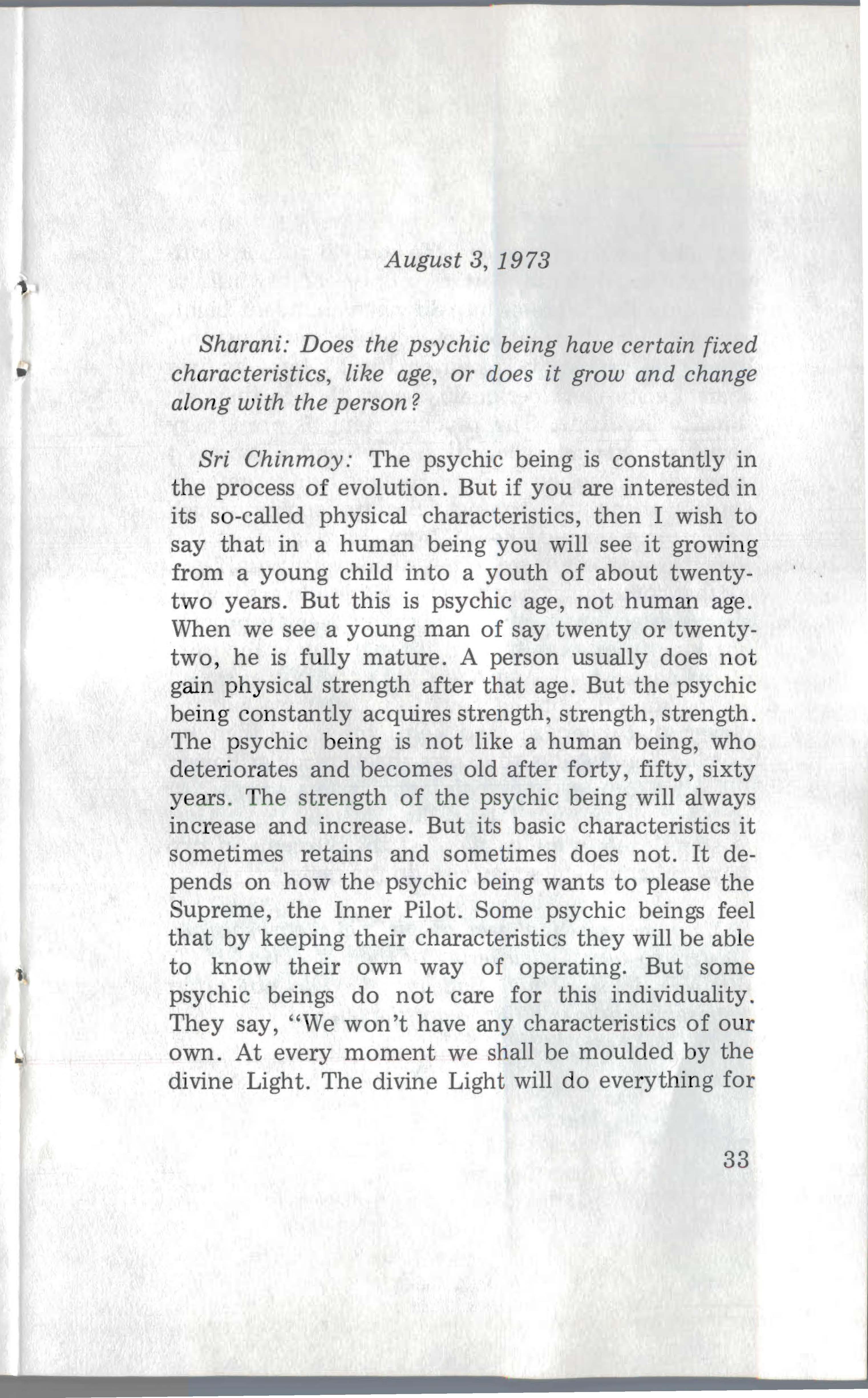 August 3, 1973

Sharani: Does the psychic being have certain fixed characteristics, like age, or does it grow and change along with the person?

Sri Chinmoy: The psychic being is constantly in the process of evolution. But if you are interested in its so-called physical characteristics, then I wish to say that in a human being you will see it growing from a young child into a youth of about twenty-two years. But this is psychic age, not human age. When we see a young man of say twenty or twenty-two, he is fully mature. A person usually does not gain physical strength after that age. But the psychic being constantly acquires strength, strength, strength. The psychic being is not like a human being, who deteriorates and becomes old after forty, fifty, sixty years. The strength of the psychic being will always increase and increase. But its basic characteristics it sometimes retains and sometimes does not. It depends on how the psychic being wants to please the Supreme, the Inner Pilot. Some psychic beings feel that by keeping their characteristics they will be able to know their own way of operating. But some psychic beings do not care for this individuality. They say, "We won't have any characteristics of our own. At every moment we shall be moulded by the divine Light. The divine Light will do everything for

33